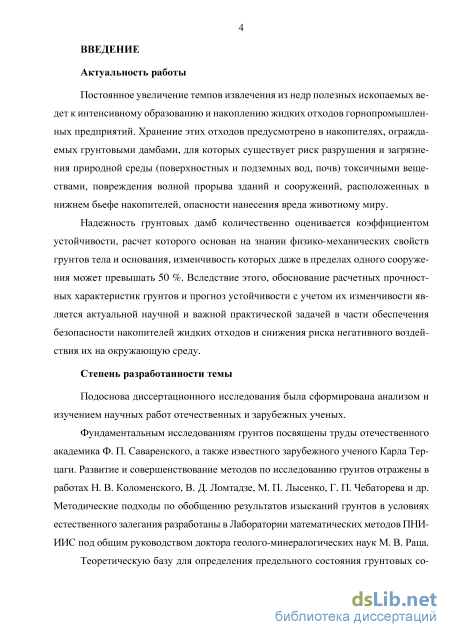 4

ВВЕДЕНИЕ

Актуальность работы

Постоянное увеличение темпов извлечения из недр полезных ископаемых ведет к интенсивному образованию и накоплению жидких отходов горнопромышленных предприятий. Хранение этих отходов предусмотрено в накопителях, ограждаемых грунтовыми дамбами, для которых существует риск разрушения и загрязнения природной среды (поверхностных и подземных вод, почв) токсичными веществами, повреждения волной прорыва зданий и сооружений, расположенных в нижнем бьефе накопителей, опасности нанесения вреда животному миру.

Надежность грунтовых дамб количественно оценивается коэффициентом устойчивости, расчет которого основан на знании физико-механических свойств грунтов тела и основания, изменчивость которых даже в пределах одного сооружения может превышать 50 %. Вследствие этого, обоснование расчетных прочностных характеристик грунтов и прогноз устойчивости с учетом их изменчивости является актуальной научной и важной практической задачей в части обеспечения безопасности накопителей жидких отходов и снижения риска негативного воздействия их на окружающую среду.

Степень разработанности темы

Подоснова диссертационного исследования была сформирована анализом и изучением научных работ отечественных и зарубежных ученых.

Фундаментальным исследованиям грунтов посвящены труды отечественного академика Ф. П. Саваренского, а также известного зарубежного ученого Карла Терцаги. Развитие и совершенствование методов по исследованию грунтов отражены в работах Н. В. Коломенского, В. Д. Ломтадзе, М. П. Лысенко, Г. П. Чебаторева и др. Методические подходы по обобщению результатов изысканий грунтов в условиях естественного залегания разработаны в Лаборатории математических методов ПНИИИС под общим руководством доктора геолого-минералогических наук М. В. Раца.

Теоретическую базу для определения предельного состояния грунтовых со-

dsLib.net
библиотека диссертаций